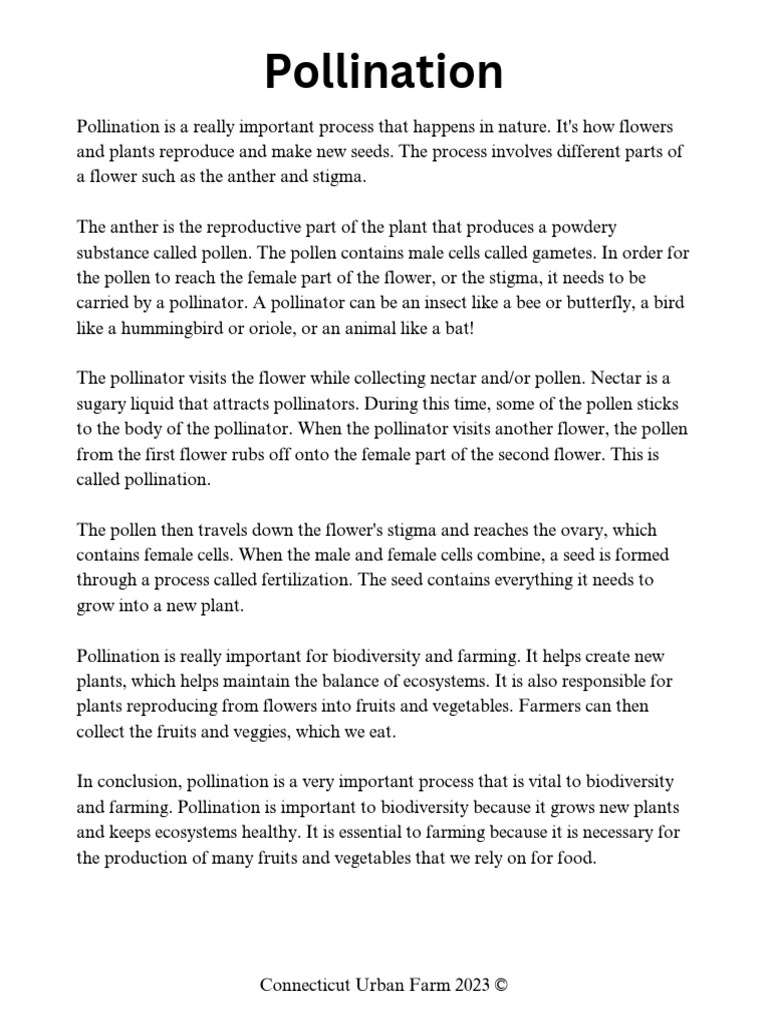 Pollination

Pollination is a really important process that happens in nature. It's how flowers and plants reproduce and make new seeds. The process involves different parts of a flower such as the anther and stigma.

The anther is the reproductive part of the plant that produces a powdery substance called pollen. The pollen contains male cells called gametes. In order for the pollen to reach the female part of the flower, or the stigma, it needs to be carried by a pollinator. A pollinator can be an insect like a bee or butterfly, a bird like a hummingbird or oriole, or an animal like a bat!

The pollinator visits the flower while collecting nectar and/or pollen. Nectar is a sugary liquid that attracts pollinators. During this time, some of the pollen sticks to the body of the pollinator. When the pollinator visits another flower, the pollen from the first flower rubs off onto the female part of the second flower. This is called pollination.

The pollen then travels down the flower's stigma and reaches the ovary, which contains female cells. When the male and female cells combine, a seed is formed through a process called fertilization. The seed contains everything it needs to grow into a new plant.

Pollination is really important for biodiversity and farming. It helps create new plants, which helps maintain the balance of ecosystems. It is also responsible for plants reproducing from flowers into fruits and vegetables. Farmers can then collect the fruits and veggies, which we eat.

In conclusion, pollination is a very important process that is vital to biodiversity and farming. Pollination is important to biodiversity because it grows new plants and keeps ecosystems healthy. It is essential to farming because it is necessary for the production of many fruits and vegetables that we rely on for food.

Connecticut Urban Farm 2023 ©